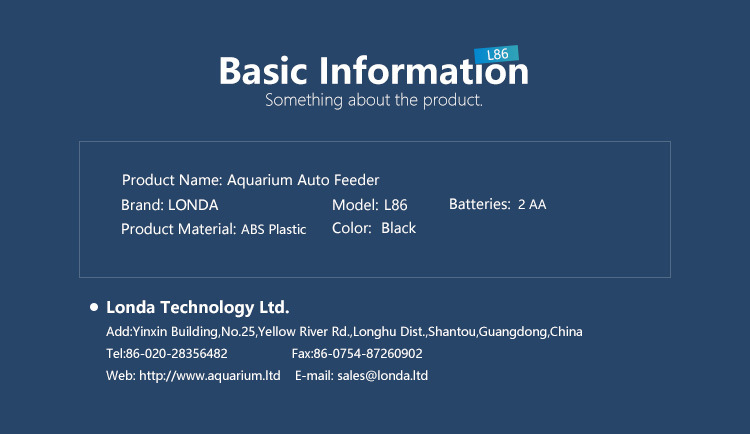 L86

Basic Information

Something about the product.

Product Name: Aquarium Auto Feeder

Brand: LONDA   Model: L86   Batteries: 2 AA

Product Material: ABS Plastic   Color: Black

• Londa Technology Ltd.

Add:Yinxin Building,No.25,Yellow River Rd.,Longhu Dist.,Shantou,Guangdong,China

Tel:86-020-28356482   Fax:86-0754-87260902

Web: http://www.aquarium.ltd   E-mail: sales@londa.ltd